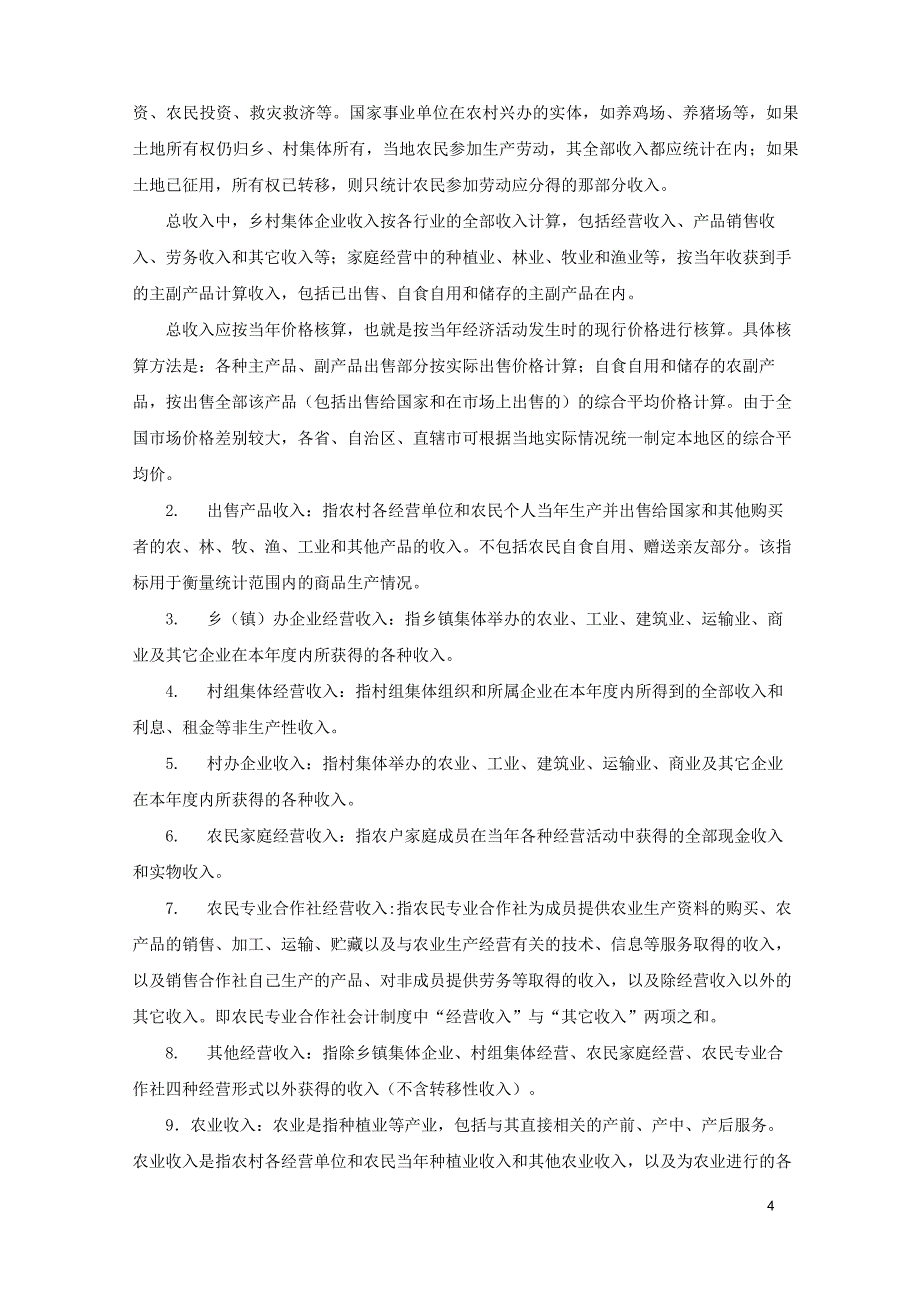 资、农民投资、救灾救济等。国家事业单位在农村兴办的实体，如养鸡场、养猪场等，如果土地所有权仍归乡、村集体所有，当地农民参加生产劳动，其全部收入都应统计在内；如果土地已征用，所有权已转移，则只统计农民参加劳动应分得的那部分收入。

总收入中，乡村集体企业收入按各行业的全部收入计算，包括经营收入、产品销售收入、劳务收入和其它收入等；家庭经营中的种植业、林业、牧业和渔业等，按当年收获到手的主副产品计算收入，包括已出售、自食自用和储存的主副产品在内。

总收入应按当年价格核算，也就是按当年经济活动发生时的现行价格进行核算。具体核算方法是：各种主产品、副产品出售部分按实际出售价格计算；自食自用和储存的农副产品，按出售全部该产品（包括出售给国家和在市场上出售的）的综合平均价格计算。由于全国市场价格差别较大，各省、自治区、直辖市可根据当地实际情况统一制定本地区的综合平均价。

2. 出售产品收入：指农村各经营单位和农民个人当年生产并出售给国家和其他购买者的农、林、牧、渔、工业和其他产品的收入。不包括农民自食自用、赠送亲友部分。该指标用于衡量统计范围内的商品生产情况。

3. 乡（镇）办企业经营收入：指乡镇集体举办的农业、工业、建筑业、运输业、商业及其它企业在本年度内所获得的各种收入。

4. 村组集体经营收入：指村组集体组织和所属企业在本年度内所得到的全部收入和利息、租金等非生产性收入。

5. 村办企业收入：指村集体举办的农业、工业、建筑业、运输业、商业及其它企业在本年度内所获得的各种收入。

6. 农民家庭经营收入：指农户家庭成员在当年各种经营活动中获得的全部现金收入和实物收入。

7. 农民专业合作社经营收入:指农民专业合作社为成员提供农业生产资料的购买、农产品的销售、加工、运输、贮藏以及与农业生产经营有关的技术、信息等服务取得的收入，以及销售合作社自己生产的产品、对非成员提供劳务等取得的收入，以及除经营收入以外的其它收入。即农民专业合作社会计制度中“经营收入”与“其它收入”两项之和。

8. 其他经营收入：指除乡镇集体企业、村组集体经营、农民家庭经营、农民专业合作社四种经营形式以外获得的收入（不含转移性收入）。

9．农业收入：农业是指种植业等产业，包括与其直接相关的产前、产中、产后服务。农业收入是指农村各经营单位和农民当年种植业收入和其他农业收入，以及为农业进行的各

4